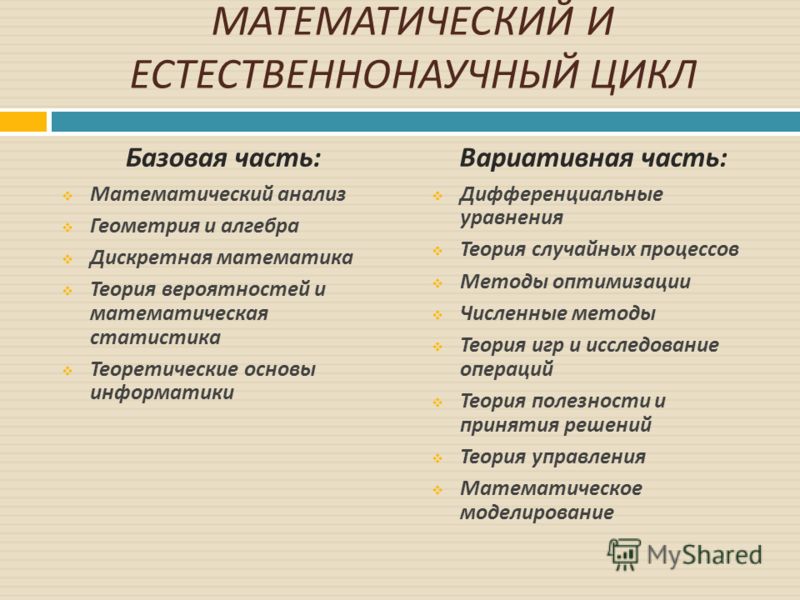 МАТЕМАТИЧЕСКИЙ И ЕСТЕСТВЕННОНАУЧНЫЙ ЦИКЛ

Базовая часть:

Математический анализ

Геометрия и алгебра

Дискретная математика

Теория вероятностей и математическая статистика

Теоретические основы информатики

Вариативная часть:

Дифференциальные уравнения

Теория случайных процессов

Методы оптимизации

Численные методы

Теория игр и исследование операций

Теория полезности и принятия решений

Теория управления

Математическое моделирование

MyShared